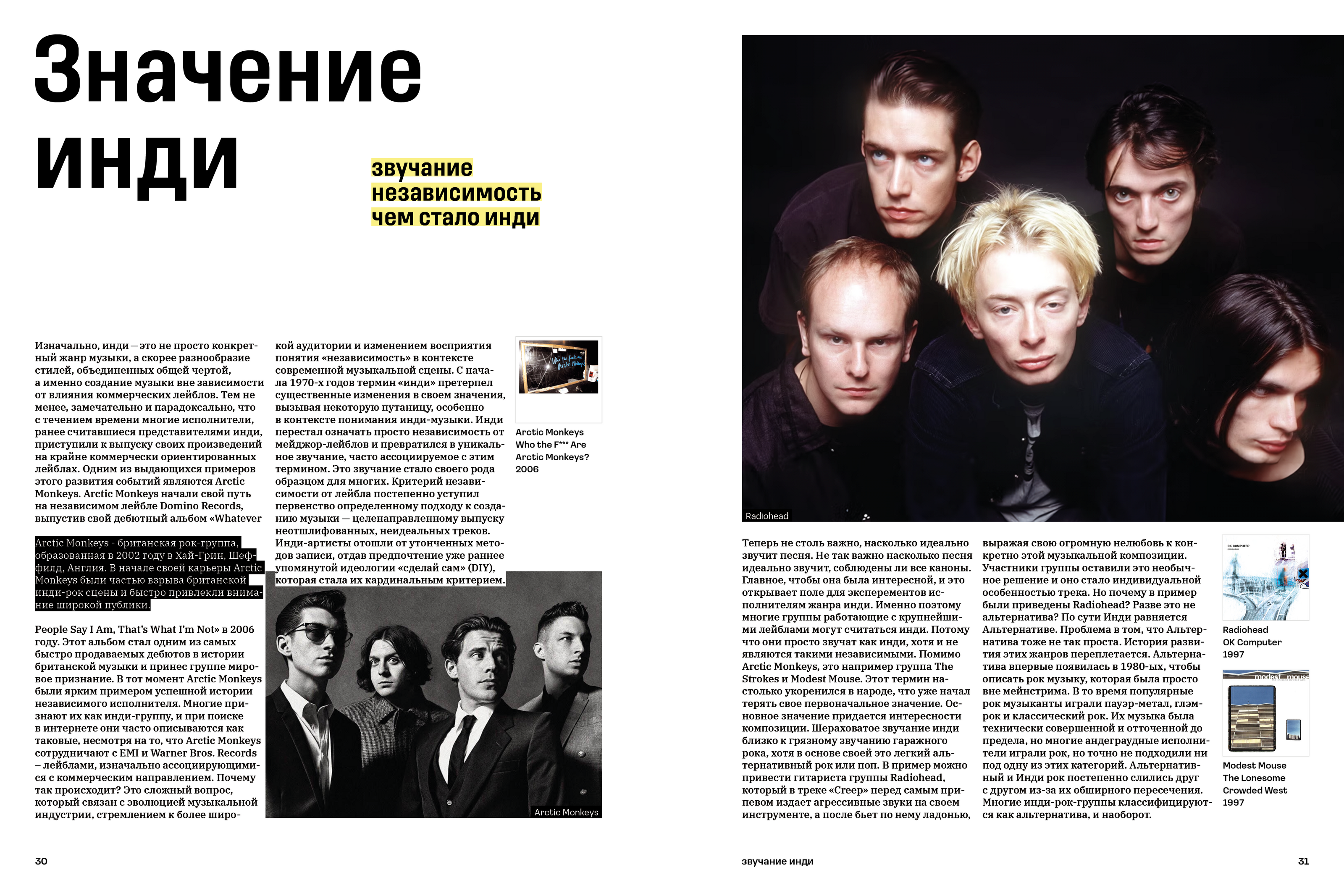 Значение инди

звучание
независимость
чем стало инди

Изначально, инди — это не просто конкретный жанр музыки, а скорее разнообразие стилей, объединенных общей чертой, а именно создание музыки вне зависимости от влияния коммерческих лейблов. Тем не менее, замечательно и парадоксально, что с течением времени многие исполнители, ранее считавшиеся представителями инди, приступили к выпуску своих произведений на крайне коммерчески ориентированных лейблах. Одним из выдающихся примеров этого развития событий являются Arctic Monkeys. Arctic Monkeys начали свой путь на независимом лейбле Domino Records, выпустив свой дебютный альбом «Whatever

Arctic Monkeys - британская рок-группа, образованная в 2002 году в Хай-Грин, Шеффилд, Англия. В начале своей карьеры Arctic Monkeys были частью взрыва британской инди-рок сцены и быстро привлекли внимание широкой публики.

People Say I Am, That's What I'm Not» в 2006 году. Этот альбом стал одним из самых быстро продаваемых дебютов в истории британской музыки и принес группе мировое признание. В тот момент Arctic Monkeys были ярким примером успешной истории независимого исполнителя. Многие признают их как инди-группу, и при поиске в интернете они часто описываются как таковые, несмотря на то, что Arctic Monkeys сотрудничают с EMI и Warner Bros. Records – лейблами, изначально ассоциирующимися с коммерческим направлением. Почему так происходит? Это сложный вопрос, который связан с эволюцией музыкальной индустрии, стремлением к более широкой аудитории и изменением восприятия понятия «независимость» в контексте современной музыкальной сцены. С начала 1970-х годов термин «инди» претерпел существенные изменения в своем значения, вызывая некоторую путаницу, особенно в контексте понимания инди-музыки. Инди перестал означать просто независимость от мейджор-лейблов и превратился в уникальное звучание, часто ассоциируемое с этим термином. Это звучание стало своего рода образцом для многих. Критерий независимости от лейбла постепенно уступил первенство определенному подходу к созданию музыки — целенаправленному выпуску неотшлифованных, неидеальных треков. Инди-артисты отошли от утонченных методов записи, отдав предпочтение уже раннее упомянутой идеологии «сделай сам» (DIY), которая стала их кардинальным критерием.

Arctic Monkeys
Who the F*** Are
Arctic Monkeys?
2006

Arctic Monkeys

Radiohead

Теперь не столь важно, насколько идеально звучит песня. Не так важно насколько песня идеально звучит, соблюдены ли все каноны. Главное, чтобы она была интересной, и это открывает поле для эксперементов исполнителям жанра инди. Именно поэтому многие группы работающие с крупнейшими лейблами могут считаться инди. Потому что они просто звучат как инди, хотя и не являются такими независимыми. Помимо Arctic Monkeys, это например группа The Strokes и Modest Mouse. Этот термин настолько укоренился в народе, что уже начал терять свое первоначальное значение. Основное значение придается интересности композиции. Шераховатое звучание инди близко к грязному звучанию гаражного рока, хотя в основе своей это легкий альтернативный рок или поп. В пример можно привести гитариста группы Radiohead, который в треке «Creep» перед самым припевом издает агрессивные звуки на своем инструменте, а после бьет по нему ладонью, выражая свою огромную нелюбовь к конкретно этой музыкальной композиции. Участники группы оставили это необычное решение и оно стало индивидуальной особенностью трека. Но почему в пример были приведены Radiohead? Разве это не альтернатива? По сути Инди равняется Альтернативе. Проблема в том, что Альтернатива тоже не так проста. История развития этих жанров переплетается. Альтернатива впервые появилась в 1980-ых, чтобы описать рок музыку, которая была просто вне мейнстрима. В то время популярные рок музыканты играли пауэр-метал, глэм-рок и классический рок. Их музыка была технически совершенной и отточенной до предела, но многие андеграудные исполнители играли рок, но точно не подходили ни под одну из этих категорий. Альтернативный и Инди рок постепенно слились друг с другом из-за их обширного пересечения. Многие инди-рок-группы классифицируются как альтернатива, и наоборот.

Radiohead
OK Computer
1997

Modest Mouse
The Lonesome
Crowded West
1997

30

звучание инди

31